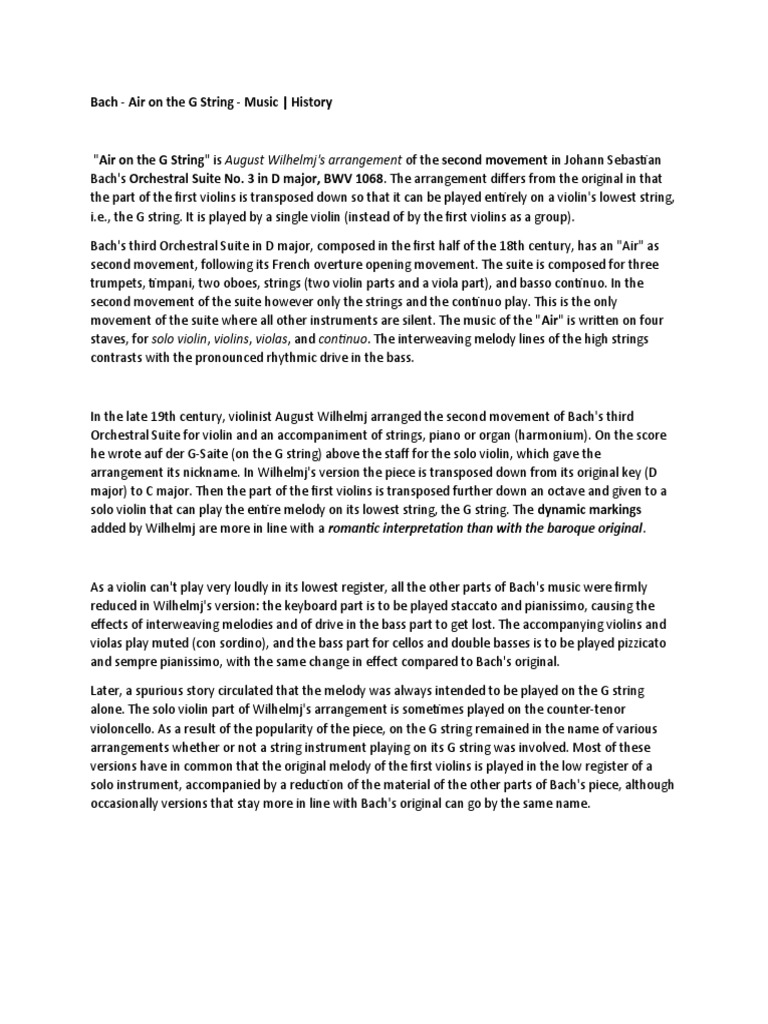 Bach - Air on the G String - Music | History

"Air on the G String" is August Wilhelmj's arrangement of the second movement in Johann Sebastian Bach's Orchestral Suite No. 3 in D major, BWV 1068. The arrangement differs from the original in that the part of the first violins is transposed down so that it can be played entirely on a violin's lowest string, i.e., the G string. It is played by a single violin (instead of by the first violins as a group).

Bach's third Orchestral Suite in D major, composed in the first half of the 18th century, has an "Air" as second movement, following its French overture opening movement. The suite is composed for three trumpets, timpani, two oboes, strings (two violin parts and a viola part), and basso continuo. In the second movement of the suite however only the strings and the continuo play. This is the only movement of the suite where all other instruments are silent. The music of the "Air" is written on four staves, for solo violin, violins, violas, and continuo. The interweaving melody lines of the high strings contrasts with the pronounced rhythmic drive in the bass.

In the late 19th century, violinist August Wilhelmj arranged the second movement of Bach's third Orchestral Suite for violin and an accompaniment of strings, piano or organ (harmonium). On the score he wrote auf der G-Saite (on the G string) above the staff for the solo violin, which gave the arrangement its nickname. In Wilhelmj's version the piece is transposed down from its original key (D major) to C major. Then the part of the first violins is transposed further down an octave and given to a solo violin that can play the entire melody on its lowest string, the G string. The dynamic markings added by Wilhelmj are more in line with a romantic interpretation than with the baroque original.

As a violin can't play very loudly in its lowest register, all the other parts of Bach's music were firmly reduced in Wilhelmj's version: the keyboard part is to be played staccato and pianissimo, causing the effects of interweaving melodies and of drive in the bass part to get lost. The accompanying violins and violas play muted (con sordino), and the bass part for cellos and double basses is to be played pizzicato and sempre pianissimo, with the same change in effect compared to Bach's original.

Later, a spurious story circulated that the melody was always intended to be played on the G string alone. The solo violin part of Wilhelmj's arrangement is sometimes played on the counter-tenor violoncello. As a result of the popularity of the piece, on the G string remained in the name of various arrangements whether or not a string instrument playing on its G string was involved. Most of these versions have in common that the original melody of the first violins is played in the low register of a solo instrument, accompanied by a reduction of the material of the other parts of Bach's piece, although occasionally versions that stay more in line with Bach's original can go by the same name.